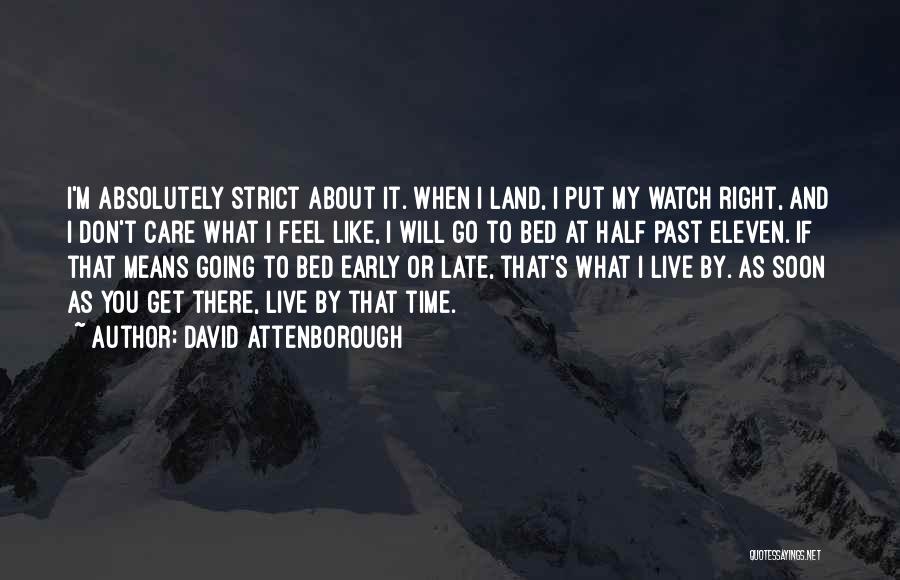 I'M ABSOLUTELY STRICT ABOUT IT. WHEN I LAND, I PUT MY WATCH RIGHT, AND I DON'T CARE WHAT I FEEL LIKE, I WILL GO TO BED AT HALF PAST ELEVEN. IF THAT MEANS GOING TO BED EARLY OR LATE, THAT'S WHAT I LIVE BY. AS SOON AS YOU GET THERE, LIVE BY THAT TIME.

~ AUTHOR: DAVID ATTENBOROUGH

QUOTESSAYINGS.NET